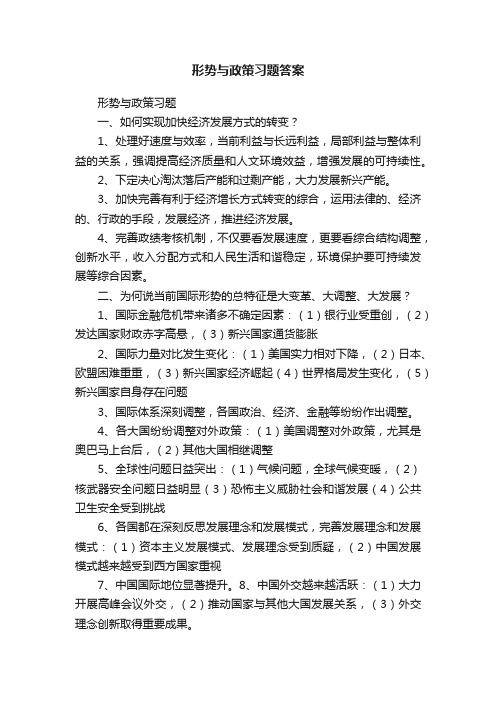 形势与政策习题答案

形势与政策习题

一、如何实现加快经济发展方式的转变？

1、处理好速度与效率，当前利益与长远利益，局部利益与整体利益的关系，强调提高经济质量和人文环境效益，增强发展的可持续性。

2、下定决心淘汰落后产能和过剩产能，大力发展新兴产能。

3、加快完善有利于经济增长方式转变的综合，运用法律的、经济的、行政的手段，发展经济，推进经济发展。

4、完善政绩考核机制，不仅要看发展速度，更要看综合结构调整，创新水平，收入分配方式和人民生活和谐稳定，环境保护要可持续发展等综合因素。

二、为何说当前国际形势的总特征是大变革、大调整、大发展？

1、国际金融危机带来诸多不确定因素：（1）银行业受重创，（2）发达国家财政赤字高悬，（3）新兴国家通货膨胀

2、国际力量对比发生变化：（1）美国实力相对下降，（2）日本、欧盟困难重重，（3）新兴国家经济崛起（4）世界格局发生变化，（5）新兴国家自身存在问题

3、国际体系深刻调整，各国政治、经济、金融等纷纷作出调整。

4、各大国纷纷调整对外政策：（1）美国调整对外政策，尤其是奥巴马上台后，（2）其他大国相继调整

5、全球性问题日益突出：（1）气候问题，全球气候变暖，（2）核武器安全问题日益明显（3）恐怖主义威胁社会和谐发展（4）公共卫生安全受到挑战

6、各国都在深刻反思发展理念和发展模式，完善发展理念和发展模式：（1）资本主义发展模式、发展理念受到质疑，（2）中国发展模式越来越受到西方国家重视

7、中国国际地位显著提升。8、中国外交越来越活跃：（1）大力开展高峰会议外交，（2）推动国家与其他大国发展关系，（3）外交理念创新取得重要成果。